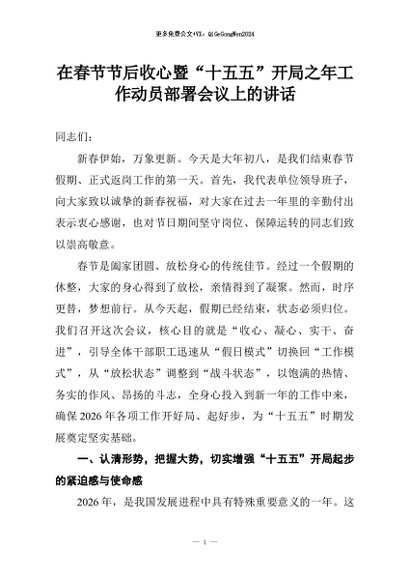 更多免费公文+VX：QiGeGongWen2024

在春节节后收心暨“十五五”开局之年工作动员部署会议上的讲话

同志们：

新春伊始，万象更新。今天是大年初八，是我们结束春节假期、正式返岗工作的第一天。首先，我代表单位领导班子，向大家致以诚挚的新春祝福，对大家在过去一年里的辛勤付出表示衷心感谢，也对节日期间坚守岗位、保障运转的同志们致以崇高敬意。

春节是阖家团圆、放松身心的传统佳节。经过一个假期的休整，大家的身心得到了放松，亲情得到了凝聚。然而，时序更替，梦想前行。从今天起，假期已经结束，状态必须归位。我们召开这次会议，核心目的就是“收心、凝心、实干、奋进”，引导全体干部职工迅速从“假日模式”切换回“工作模式”，从“放松状态”调整到“战斗状态”，以饱满的热情、务实的作风、昂扬的斗志，全身心投入到新一年的工作中来，确保2026年各项工作开好局、起好步，为“十五五”时期发展奠定坚实基础。

一、认清形势，把握大势，切实增强“十五五”开局起步的紧迫感与使命感

2026年，是我国发展进程中具有特殊重要意义的一年。这

— 1 —